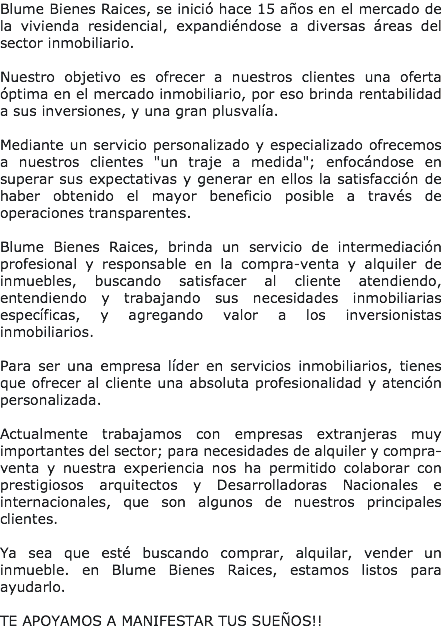 Blume Bienes Raices, se inició hace 15 años en el mercado de la vivienda residencial, expandiéndose a diversas áreas del sector inmobiliario.

Nuestro objetivo es ofrecer a nuestros clientes una oferta óptima en el mercado inmobiliario, por eso brinda rentabilidad a sus inversiones, y una gran plusvalía.

Mediante un servicio personalizado y especializado ofrecemos a nuestros clientes "un traje a medida"; enfocándose en superar sus expectativas y generar en ellos la satisfacción de haber obtenido el mayor beneficio posible a través de operaciones transparentes.

Blume Bienes Raices, brinda un servicio de intermediación profesional y responsable en la compra-venta y alquiler de inmuebles, buscando satisfacer al cliente atendiendo, entendiendo y trabajando sus necesidades inmobiliarias específicas, y agregando valor a los inversionistas inmobiliarios.

Para ser una empresa líder en servicios inmobiliarios, tienes que ofrecer al cliente una absoluta profesionalidad y atención personalizada.

Actualmente trabajamos con empresas extranjeras muy importantes del sector; para necesidades de alquiler y compra-venta y nuestra experiencia nos ha permitido colaborar con prestigiosos arquitectos y Desarrolladoras Nacionales e internacionales, que son algunos de nuestros principales clientes.

Ya sea que esté buscando comprar, alquilar, vender un inmueble. en Blume Bienes Raices, estamos listos para ayudarlo.

TE APOYAMOS A MANIFESTAR TUS SUEÑOS!!